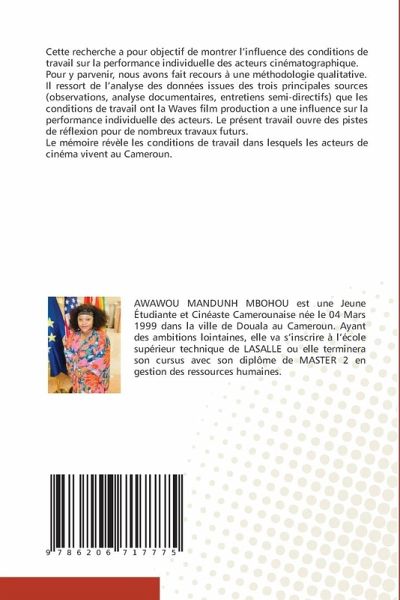 Cette recherche a pour objectif de montrer l'influence des conditions de travail sur la performance individuelle des acteurs cinématographique.
Pour y parvenir, nous avons fait recours à une méthodologie qualitative. Il ressort de l'analyse des données issues des trois principales sources (observations, analyse documentaires, entretiens semi-directifs) que les conditions de travail ont la Waves film production a une influence sur la performance individuelle des acteurs. Le présent travail ouvre des pistes de réflexion pour de nombreux travaux futurs.
Le mémoire révèle les conditions de travail dans lesquels les acteurs de cinéma vivent au Cameroun.

AWAWOU MANDUNH MBOHOU est une Jeune Étudiante et Cinéaste Camerounaise née le 04 Mars 1999 dans la ville de Douala au Cameroun. Ayant des ambitions lointaines, elle va s'inscrire à l'école supérieur technique de LASALLE ou elle terminera son cursus avec son diplôme de MASTER 2 en gestion des ressources humaines.

9 786206 717775